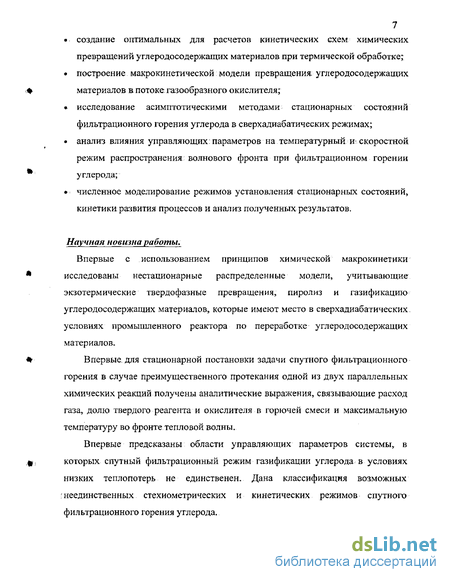 7

• создание оптимальных для расчетов кинетических схем химических превращений углеродосодержащих материалов при термической обработке;

• построение макрокинетической модели превращения углеродосодержащих материалов в потоке газообразного окислителя;

• исследование асимптотическими методами стационарных состояний фильтрационного горения углерода в сверхадиабатических режимах;

• анализ влияния управляющих параметров на температурный и скоростной режим распространения волнового фронта при фильтрационном горении углерода;

• численное моделирование режимов установления стационарных состояний, кинетики развития процессов и анализ полученных результатов.

Научная новизна работы.

Впервые с использованием принципов химической макрокинетики исследованы нестационарные распределенные модели, учитывающие экзотермические твердофазные превращения, пиролиз и газификацию углеродосодержащих материалов, которые имеют место в сверхадиабатических условиях промышленного реактора по переработке углеродосодержащих материалов.

Впервые для стационарной постановки задачи спутного фильтрационного горения в случае преимущественного протекания одной из двух параллельных химических реакций получены аналитические выражения, связывающие расход газа, долю твердого реагента и окислителя в горючей смеси и максимальную температуру во фронте тепловой волны.

Впервые предсказаны области управляющих параметров системы, в которых спутный фильтрационный режим газификации углерода в условиях низких теплопотерь не единственен. Дана классификация возможных неединственных стехиометрических и кинетических режимов спутного фильтрационного горения углерода.

dsLib.net
библиотека диссертаций